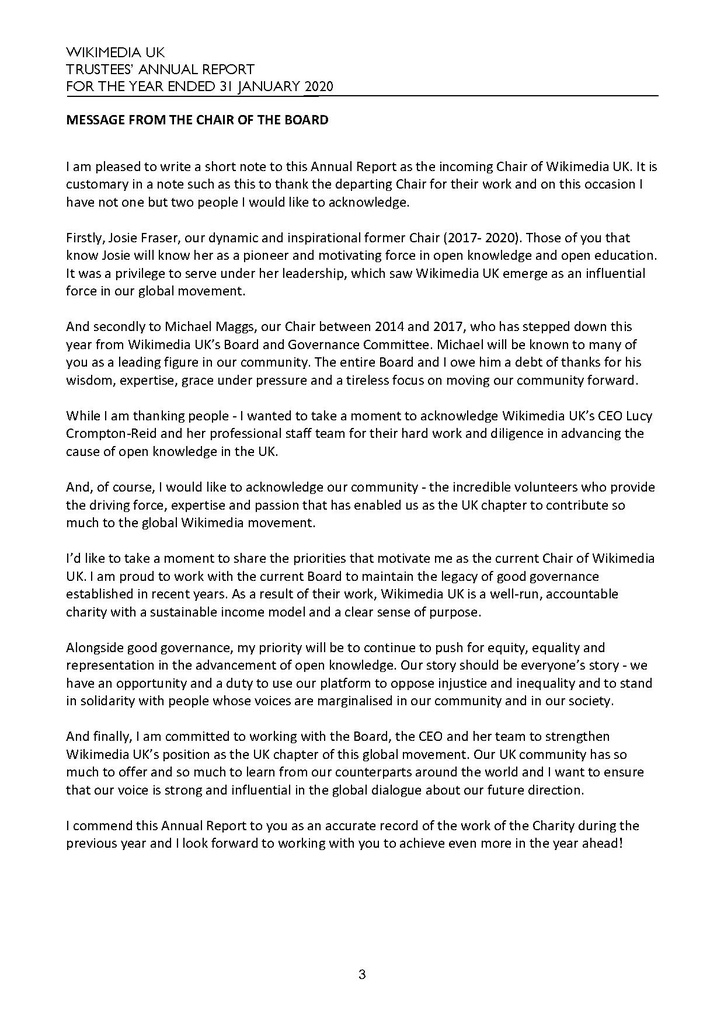 WIKIMEDIA UK
TRUSTEES' ANNUAL REPORT
FOR THE YEAR ENDED 31 JANUARY 2020

MESSAGE FROM THE CHAIR OF THE BOARD

I am pleased to write a short note to this Annual Report as the incoming Chair of Wikimedia UK. It is customary in a note such as this to thank the departing Chair for their work and on this occasion I have not one but two people I would like to acknowledge.

Firstly, Josie Fraser, our dynamic and inspirational former Chair (2017- 2020). Those of you that know Josie will know her as a pioneer and motivating force in open knowledge and open education. It was a privilege to serve under her leadership, which saw Wikimedia UK emerge as an influential force in our global movement.

And secondly to Michael Maggs, our Chair between 2014 and 2017, who has stepped down this year from Wikimedia UK's Board and Governance Committee. Michael will be known to many of you as a leading figure in our community. The entire Board and I owe him a debt of thanks for his wisdom, expertise, grace under pressure and a tireless focus on moving our community forward.

While I am thanking people - I wanted to take a moment to acknowledge Wikimedia UK's CEO Lucy Crompton-Reid and her professional staff team for their hard work and diligence in advancing the cause of open knowledge in the UK.

And, of course, I would like to acknowledge our community - the incredible volunteers who provide the driving force, expertise and passion that has enabled us as the UK chapter to contribute so much to the global Wikimedia movement.

I'd like to take a moment to share the priorities that motivate me as the current Chair of Wikimedia UK. I am proud to work with the current Board to maintain the legacy of good governance established in recent years. As a result of their work, Wikimedia UK is a well-run, accountable charity with a sustainable income model and a clear sense of purpose.

Alongside good governance, my priority will be to continue to push for equity, equality and representation in the advancement of open knowledge. Our story should be everyone's story - we have an opportunity and a duty to use our platform to oppose injustice and inequality and to stand in solidarity with people whose voices are marginalised in our community and in our society.

And finally, I am committed to working with the Board, the CEO and her team to strengthen Wikimedia UK's position as the UK chapter of this global movement. Our UK community has so much to offer and so much to learn from our counterparts around the world and I want to ensure that our voice is strong and influential in the global dialogue about our future direction.

I commend this Annual Report to you as an accurate record of the work of the Charity during the previous year and I look forward to working with you to achieve even more in the year ahead!

3